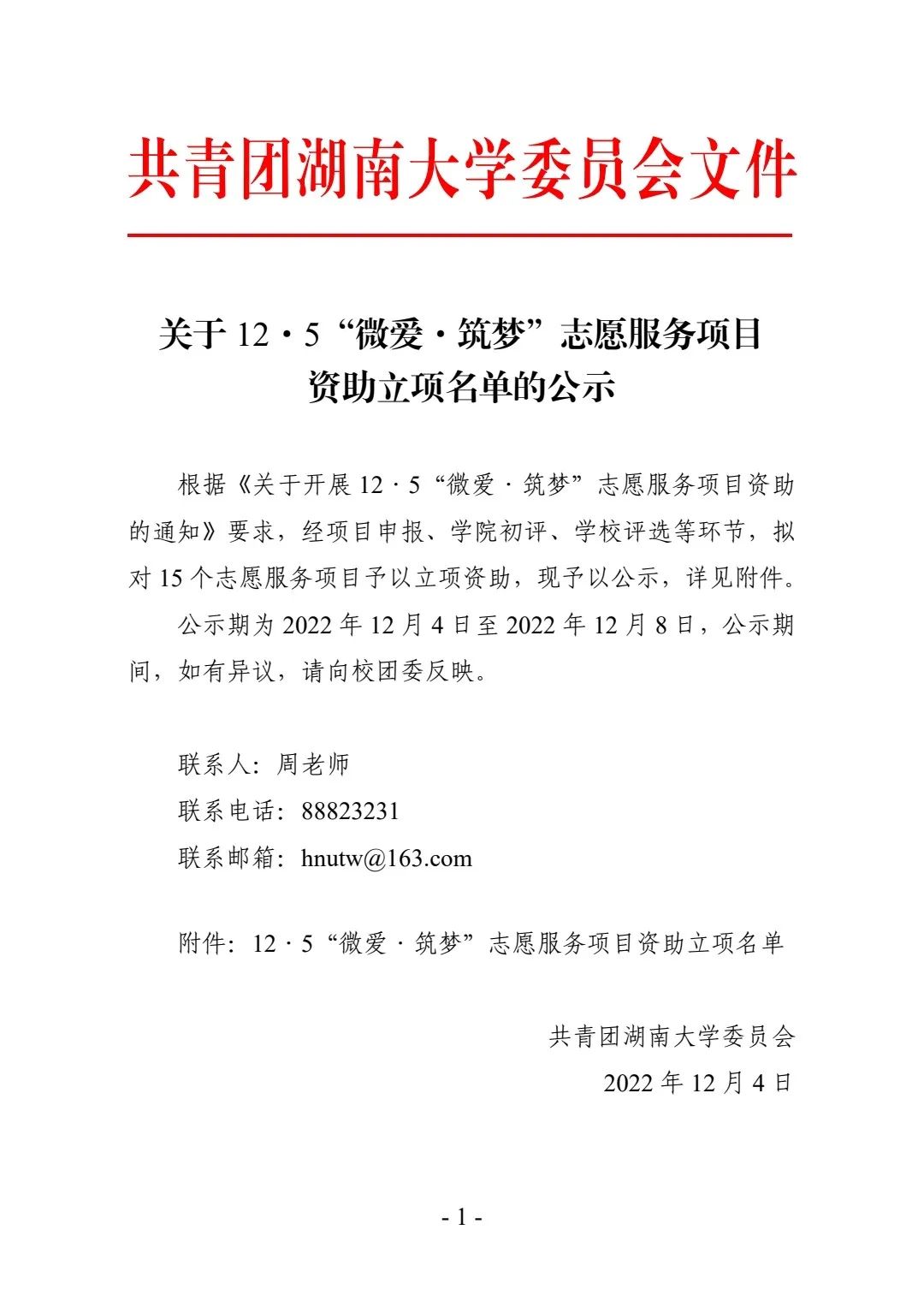 共青团湖南大学委员会文件

关于12·5“微爱·筑梦”志愿服务项目
资助立项名单的公示

根据《关于开展12·5“微爱·筑梦”志愿服务项目资助的通知》要求，经项目申报、学院初评、学校评选等环节，拟对15个志愿服务项目予以立项资助，现予以公示，详见附件。

公示期为2022年12月4日至2022年12月8日，公示期间，如有异议，请向校团委反映。

联系人：周老师
联系电话：88823231
联系邮箱：hnutw@163.com

附件：12·5“微爱·筑梦”志愿服务项目资助立项名单

共青团湖南大学委员会
2022年12月4日

- 1 -